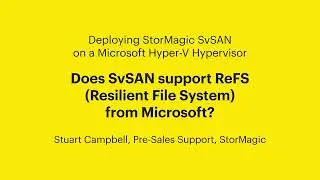 Deploying StorMagic SvSAN on a Microsoft Hyper-V Hypervisor

Does SvSAN support ReFS (Resilient File System) from Microsoft?

Stuart Campbell, Pre-Sales Support, StorMagic